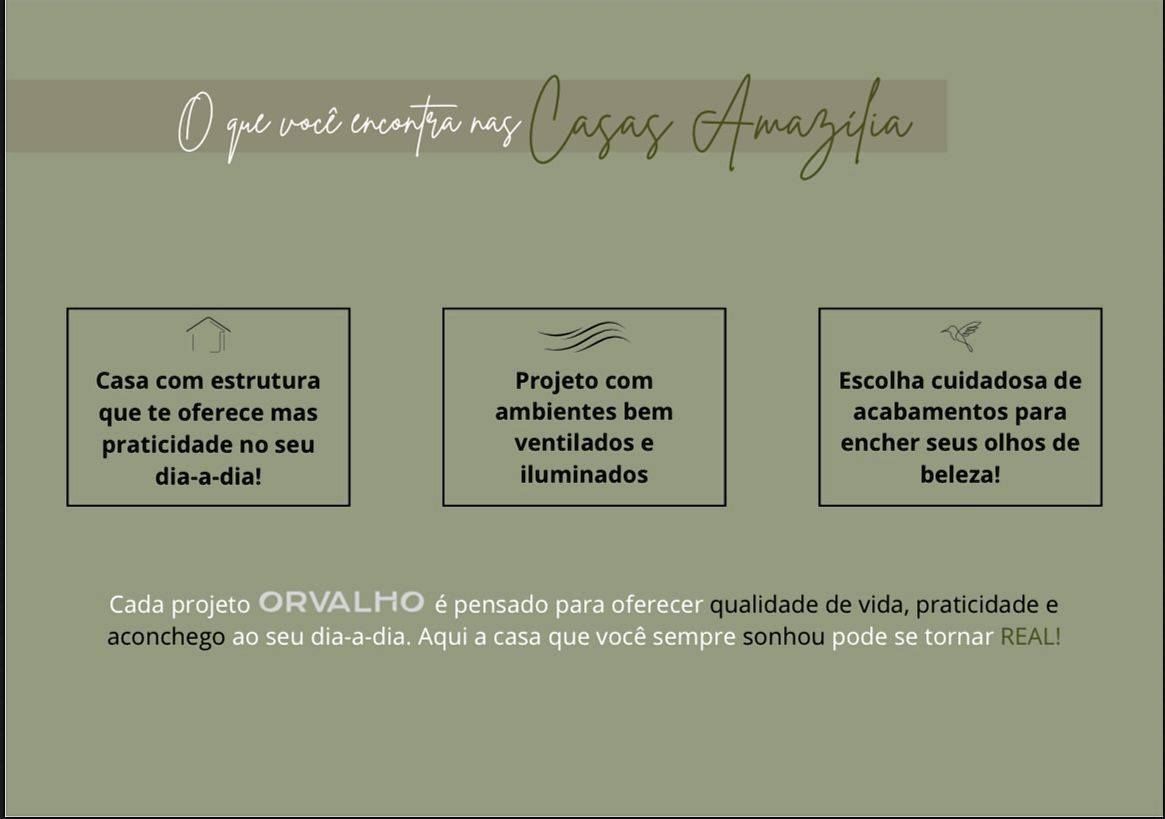 O que você encontra nas Casas Amazília

Casa com estrutura que te oferece mas praticidade no seu dia-a-dia!

Projeto com ambientes bem ventilados e iluminados

Escolha cuidadosa de acabamentos para encher seus olhos de beleza!

Cada projeto ORVALHO é pensado para oferecer qualidade de vida, praticidade e aconchego ao seu dia-a-dia. Aqui a casa que você sempre sonhou pode se tornar REAL!